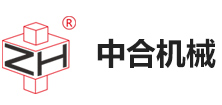 ZH ®

中合机械